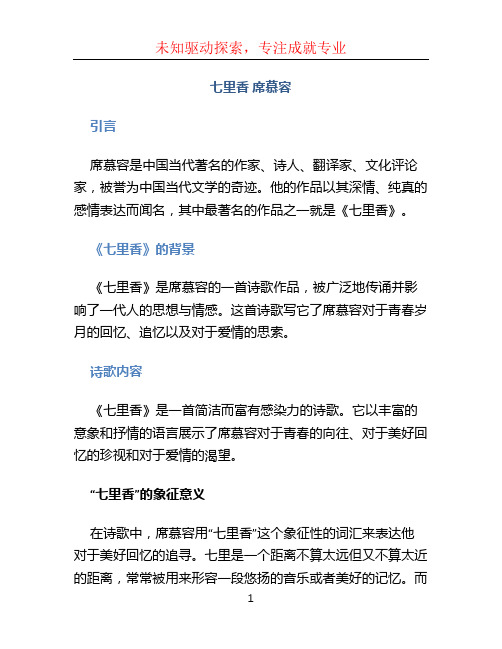 未知驱动探索，专注成就专业

七里香 席慕容

引言

席慕容是中国当代著名的作家、诗人、翻译家、文化评论家，被誉为中国当代文学的奇迹。他的作品以其深情、纯真的感情表达而闻名，其中最著名的作品之一就是《七里香》。

《七里香》的背景

《七里香》是席慕容的一首诗歌作品，被广泛地传诵并影响了一代人的思想与情感。这首诗歌写它了席慕容对于青春岁月的回忆、追忆以及对于爱情的思索。

诗歌内容

《七里香》是一首简洁而富有感染力的诗歌。它以丰富的意象和抒情的语言展示了席慕容对于青春的向往、对于美好回忆的珍视和对于爱情的渴望。

“七里香”的象征意义

在诗歌中，席慕容用“七里香”这个象征性的词汇来表达他对于美好回忆的追寻。七里是一个距离不算太远但又不算太近的距离，常常被用来形容一段悠扬的音乐或者美好的记忆。而

1